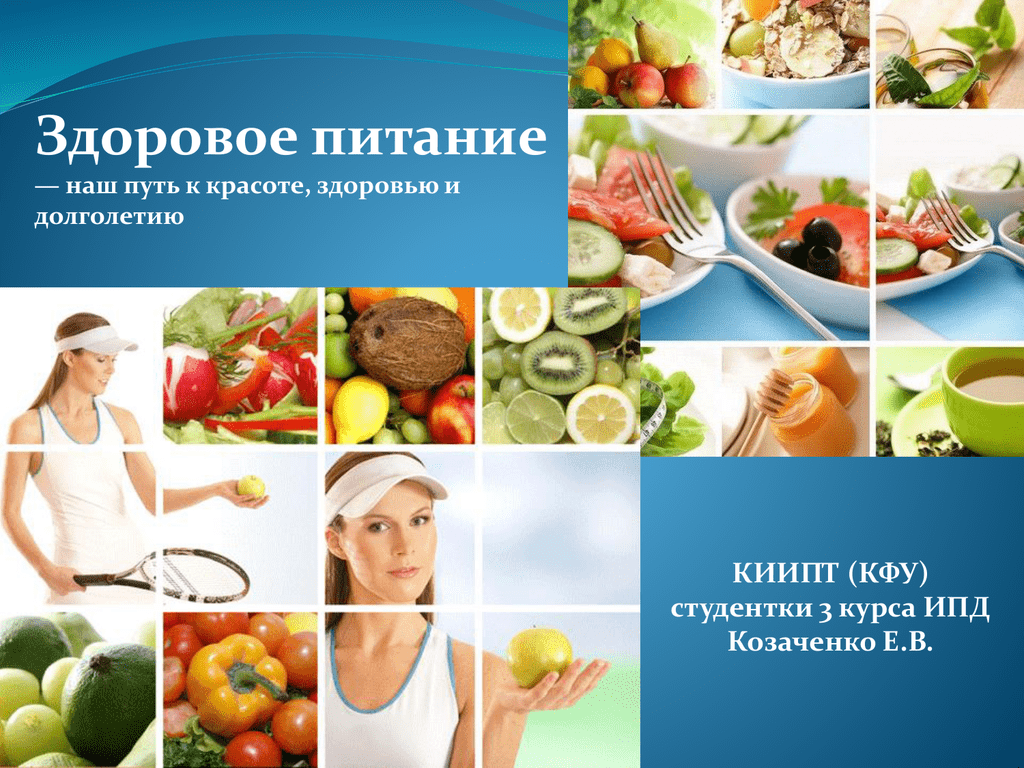 Здоровое питание
— наш путь к красоте, здоровью и долголетию

КИИПТ (КФУ)
студентки 3 курса ИПД
Козаченко Е.В.